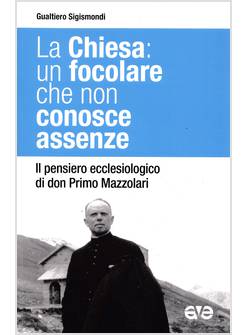 Gualtiero Sigismondi

La Chiesa: un focolare che non conosce assenze

Il pensiero ecclesiologico di don Primo Mazzolari

ave